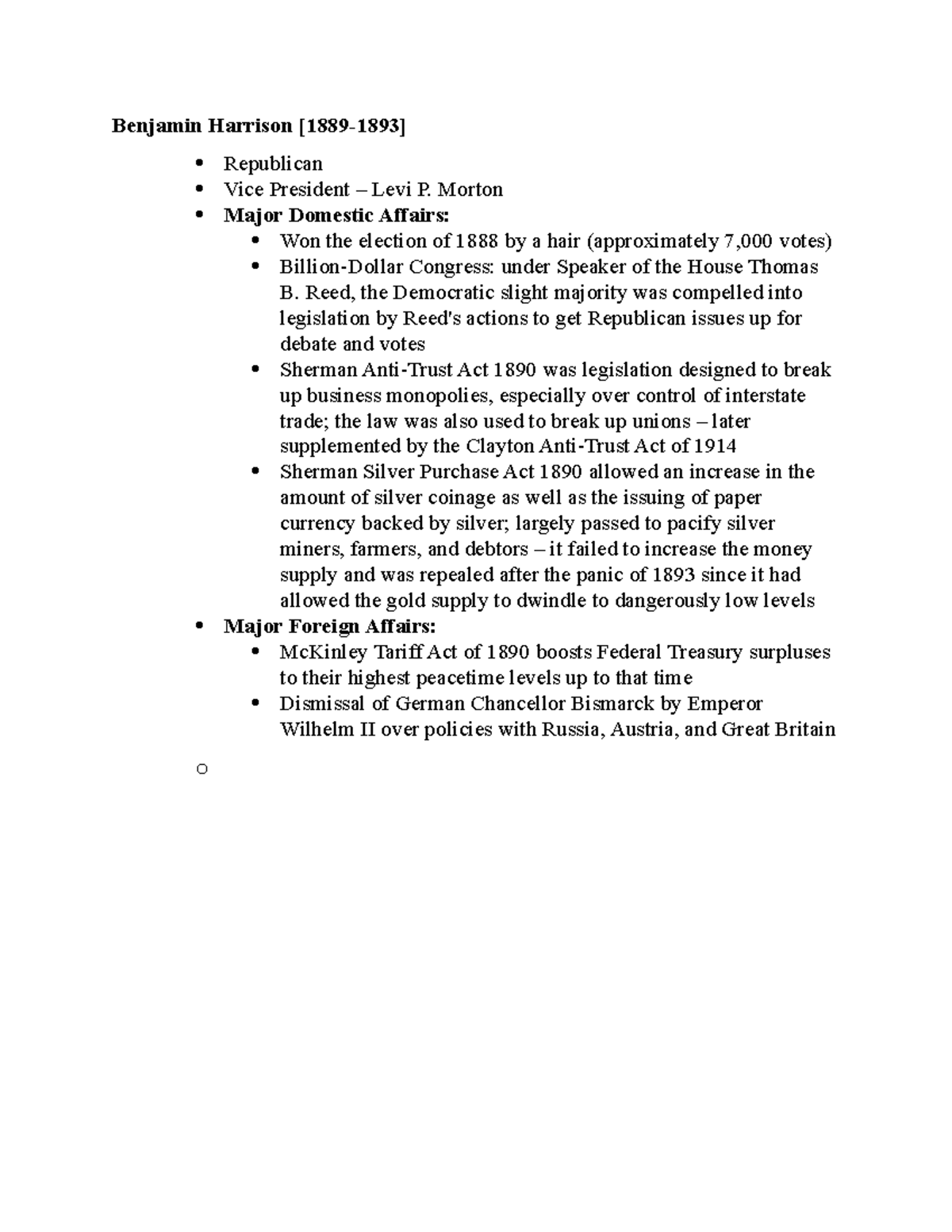 **Benjamin Harrison [1889-1893]**

- Republican
- Vice President – Levi P. Morton
- **Major Domestic Affairs:**
  - Won the election of 1888 by a hair (approximately 7,000 votes)
  - Billion-Dollar Congress: under Speaker of the House Thomas B. Reed, the Democratic slight majority was compelled into legislation by Reed's actions to get Republican issues up for debate and votes
  - Sherman Anti-Trust Act 1890 was legislation designed to break up business monopolies, especially over control of interstate trade; the law was also used to break up unions – later supplemented by the Clayton Anti-Trust Act of 1914
  - Sherman Silver Purchase Act 1890 allowed an increase in the amount of silver coinage as well as the issuing of paper currency backed by silver; largely passed to pacify silver miners, farmers, and debtors – it failed to increase the money supply and was repealed after the panic of 1893 since it had allowed the gold supply to dwindle to dangerously low levels
- **Major Foreign Affairs:**
  - McKinley Tariff Act of 1890 boosts Federal Treasury surpluses to their highest peacetime levels up to that time
  - Dismissal of German Chancellor Bismarck by Emperor Wilhelm II over policies with Russia, Austria, and Great Britain

o